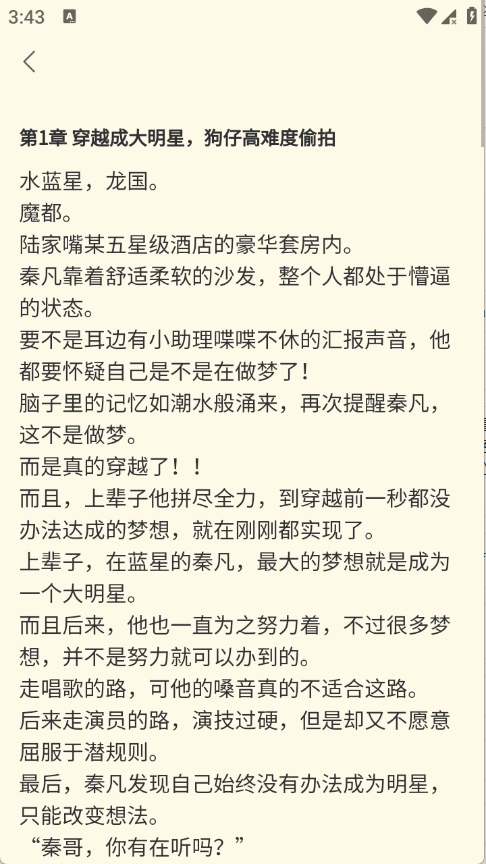 3:43

第1章 穿越成大明星，狗仔高难度偷拍

水蓝星，龙国。

魔都。

陆家嘴某五星级酒店的豪华套房内。

秦凡靠着舒适柔软的沙发，整个人都处于懵逼的状态。

要不是耳边有小助理喋喋不休的汇报声音，他都要怀疑自己是不是在做梦了！

脑子里的记忆如潮水般涌来，再次提醒秦凡，这不是做梦。

而是真的穿越了！！

而且，上辈子他拼尽全力，到穿越前一秒都没办法达成的梦想，就在刚刚都实现了。

上辈子，在蓝星的秦凡，最大的梦想就是成为一个大明星。

而且后来，他也一直为之努力着，不过很多梦想，并不是努力就可以办到的。

走唱歌的路，可他的嗓音真的不适合这路。

后来走演员的路，演技过硬，但是却又不愿意屈服于潜规则。

最后，秦凡发现自己始终没有办法成为明星，只能改变想法。

“秦哥，你有在听吗？”